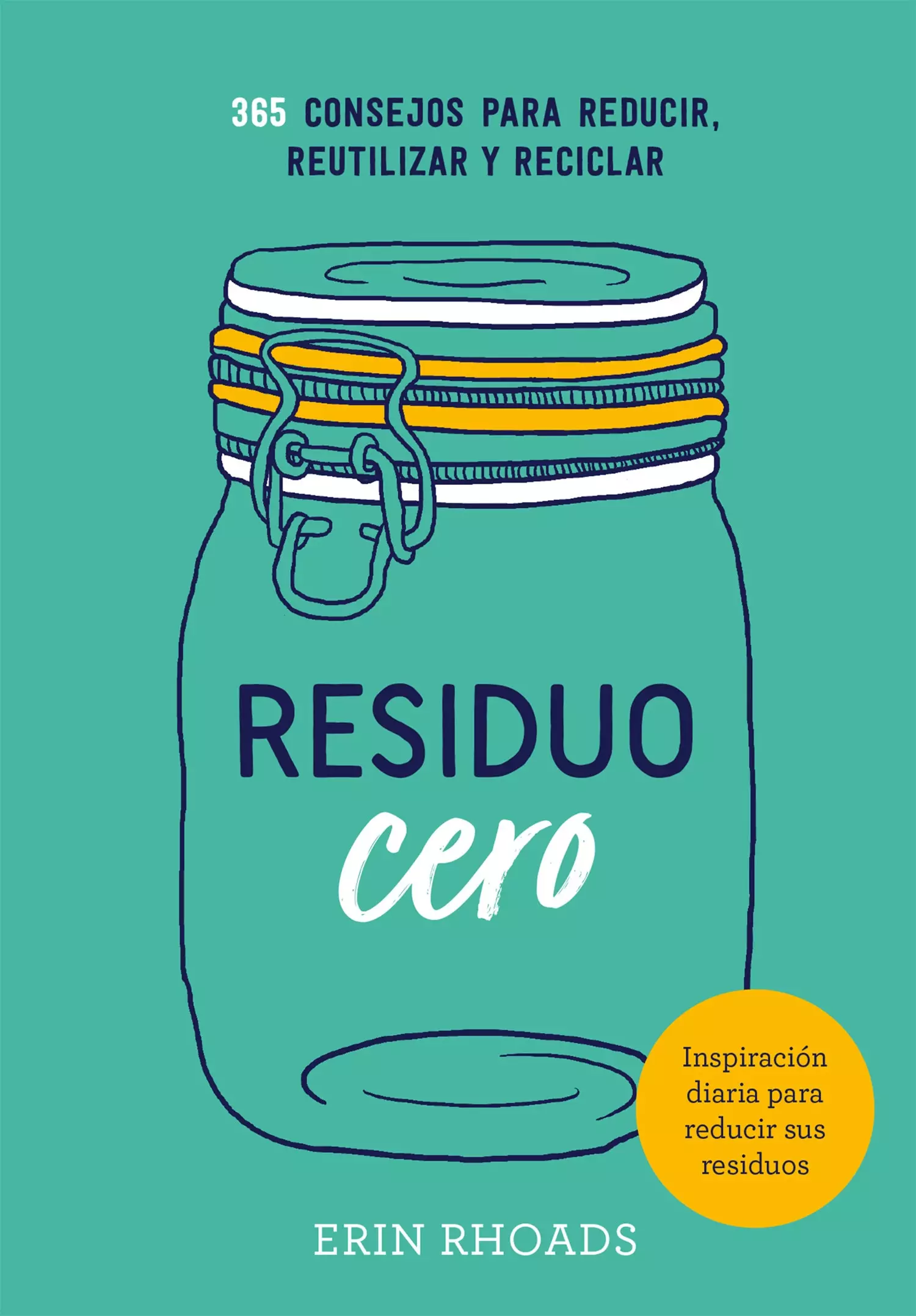 365 CONSEJOS PARA REDUCIR, REUTILIZAR Y RECICLAR

RESIDUO
cero

Inspiración diaria para reducir sus residuos

ERIN RHOADS